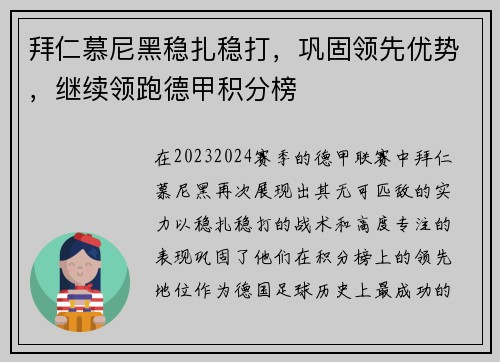 拜仁慕尼黑稳扎稳打，巩固领先优势，继续领跑德甲积分榜

在20232024赛季的德甲联赛中拜仁慕尼黑再次展现出其无可匹敌的实力以稳扎稳打的战术和高度专注的表现巩固了他们在积分榜上的领先地位作为德国足球历史上最成功的